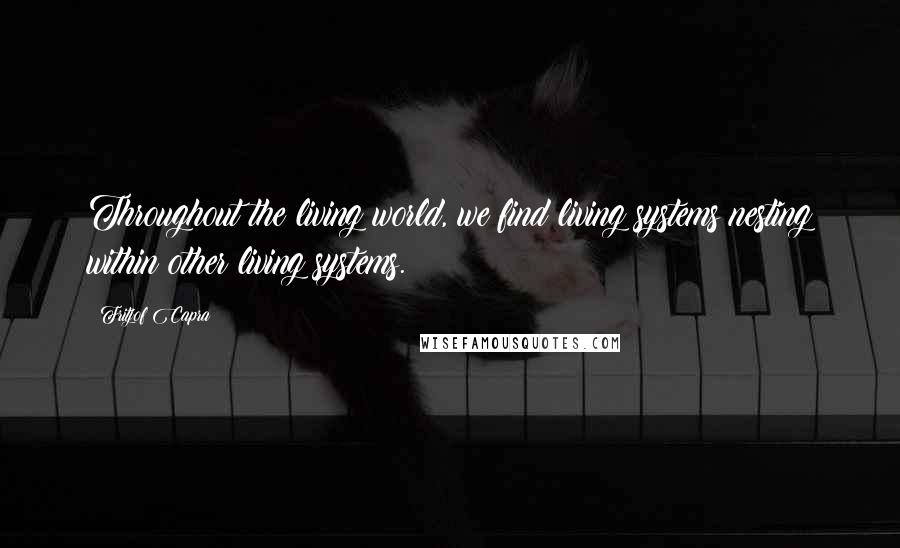 Throughout the living world, we find living systems nesting within other living systems.

Fritjof Capra

WISEFAMOUSQUOTES.COM